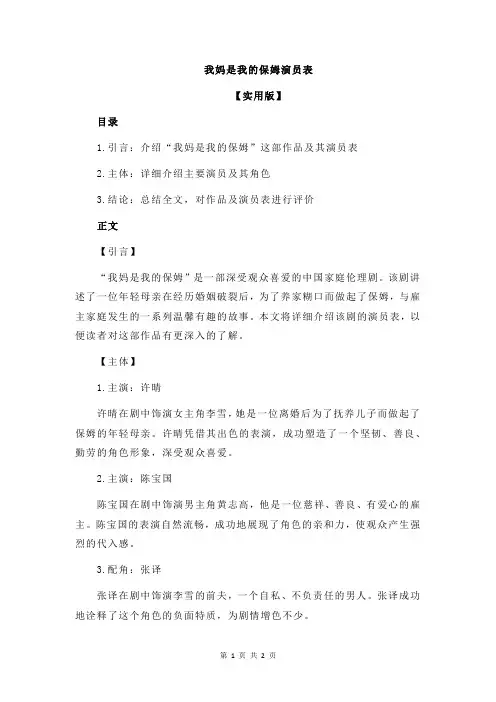 我妈是我的保姆演员表

【实用版】

目录

1.引言：介绍“我妈是我的保姆”这部作品及其演员表

2.主体：详细介绍主要演员及其角色

3.结论：总结全文，对作品及演员表进行评价

正文

【引言】

“我妈是我的保姆”是一部深受观众喜爱的中国家庭伦理剧。该剧讲述了一位年轻母亲在经历婚姻破裂后，为了养家糊口而做起了保姆，与雇主家庭发生的一系列温馨有趣的故事。本文将详细介绍该剧的演员表，以便读者对这部作品有更深入的了解。

【主体】

1.主演：许晴

许晴在剧中饰演女主角李雪，她是一位离婚后为了抚养儿子而做起了保姆的年轻母亲。许晴凭借其出色的表演，成功塑造了一个坚韧、善良、勤劳的角色形象，深受观众喜爱。

2.主演：陈宝国

陈宝国在剧中饰演男主角黄志高，他是一位慈祥、善良、有爱心的雇主。陈宝国的表演自然流畅，成功地展现了角色的亲和力，使观众产生强烈的代入感。

3.配角：张译

张译在剧中饰演李雪的前夫，一个自私、不负责任的男人。张译成功地诠释了这个角色的负面特质，为剧情增色不少。

第 1 页 共 2 页